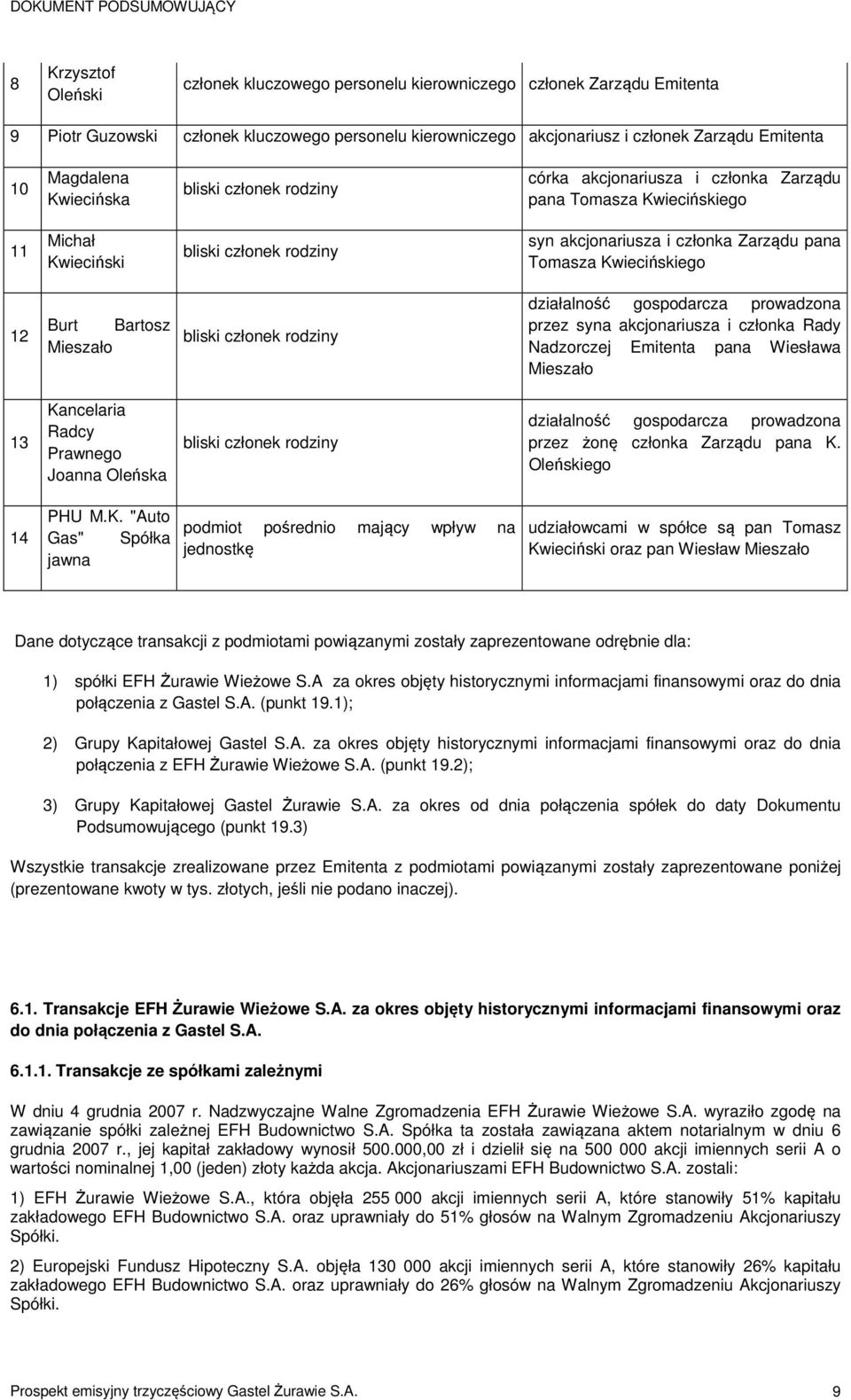 DOKUMENT PODSUMOWUJĄCY

| 8 | Krzysztof Oleński | członek kluczowego personelu kierowniczego | członek Zarządu Emitenta |
|---|---|---|---|
| 9 | Piotr Guzowski | członek kluczowego personelu kierowniczego | akcjonariusz i członek Zarządu Emitenta |
| 10 | Magdalena Kwiecińska | bliski członek rodziny | córka akcjonariusza i członka Zarządu pana Tomasza Kwiecińskiego |
| 11 | Michał Kwieciński | bliski członek rodziny | syn akcjonariusza i członka Zarządu pana Tomasza Kwiecińskiego |
| 12 | Burt Bartosz Mieszało | bliski członek rodziny | działalność gospodarcza prowadzona przez syna akcjonariusza i członka Rady Nadzorczej Emitenta pana Wiesława Mieszało |
| 13 | Kancelaria Radcy Prawnego Joanna Oleńska | bliski członek rodziny | działalność gospodarcza prowadzona przez żonę członka Zarządu pana K. Oleńskiego |
| 14 | PHU M.K. "Auto Gas" Spółka jawna | podmiot pośrednio mający wpływ na jednostkę | udziałowcami w spółce są pan Tomasz Kwieciński oraz pan Wiesław Mieszało |

Dane dotyczące transakcji z podmiotami powiązanymi zostały zaprezentowane odrębnie dla:

1) spółki EFH Żurawie Wieżowe S.A za okres objęty historycznymi informacjami finansowymi oraz do dnia połączenia z Gastel S.A. (punkt 19.1);

2) Grupy Kapitałowej Gastel S.A. za okres objęty historycznymi informacjami finansowymi oraz do dnia połączenia z EFH Żurawie Wieżowe S.A. (punkt 19.2);

3) Grupy Kapitałowej Gastel Żurawie S.A. za okres od dnia połączenia spółek do daty Dokumentu Podsumowującego (punkt 19.3)

Wszystkie transakcje zrealizowane przez Emitenta z podmiotami powiązanymi zostały zaprezentowane poniżej (prezentowane kwoty w tys. złotych, jeśli nie podano inaczej).

6.1. Transakcje EFH Żurawie Wieżowe S.A. za okres objęty historycznymi informacjami finansowymi oraz do dnia połączenia z Gastel S.A.

6.1.1. Transakcje ze spółkami zależnymi

W dniu 4 grudnia 2007 r. Nadzwyczajne Walne Zgromadzenia EFH Żurawie Wieżowe S.A. wyraziło zgodę na zawiązanie spółki zależnej EFH Budownictwo S.A. Spółka ta została zawiązana aktem notarialnym w dniu 6 grudnia 2007 r., jej kapitał zakładowy wynosił 500.000,00 zł i dzielił się na 500 000 akcji imiennych serii A o wartości nominalnej 1,00 (jeden) złoty każda akcja. Akcjonariuszami EFH Budownictwo S.A. zostali:

1) EFH Żurawie Wieżowe S.A., która objęła 255 000 akcji imiennych serii A, które stanowiły 51% kapitału zakładowego EFH Budownictwo S.A. oraz uprawniały do 51% głosów na Walnym Zgromadzeniu Akcjonariuszy Spółki.

2) Europejski Fundusz Hipoteczny S.A. objęła 130 000 akcji imiennych serii A, które stanowiły 26% kapitału zakładowego EFH Budownictwo S.A. oraz uprawniały do 26% głosów na Walnym Zgromadzeniu Akcjonariuszy Spółki.

Prospekt emisyjny trzyczęściowy Gastel Żurawie S.A. 9